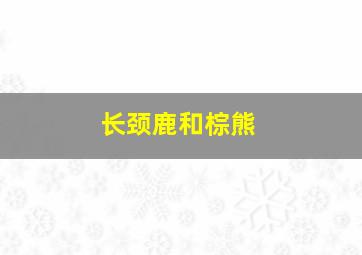 长颈鹿和棕熊